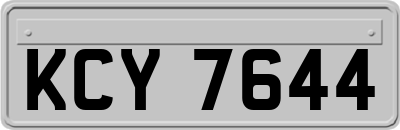 KCY 7644